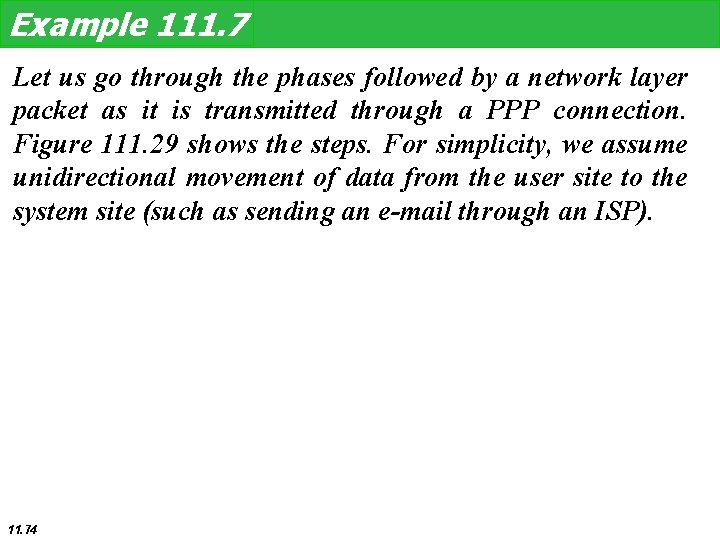 Example 111.7

Let us go through the phases followed by a network layer packet as it is transmitted through a PPP connection. Figure 111.29 shows the steps. For simplicity, we assume unidirectional movement of data from the user site to the system site (such as sending an e-mail through an ISP).

11.74